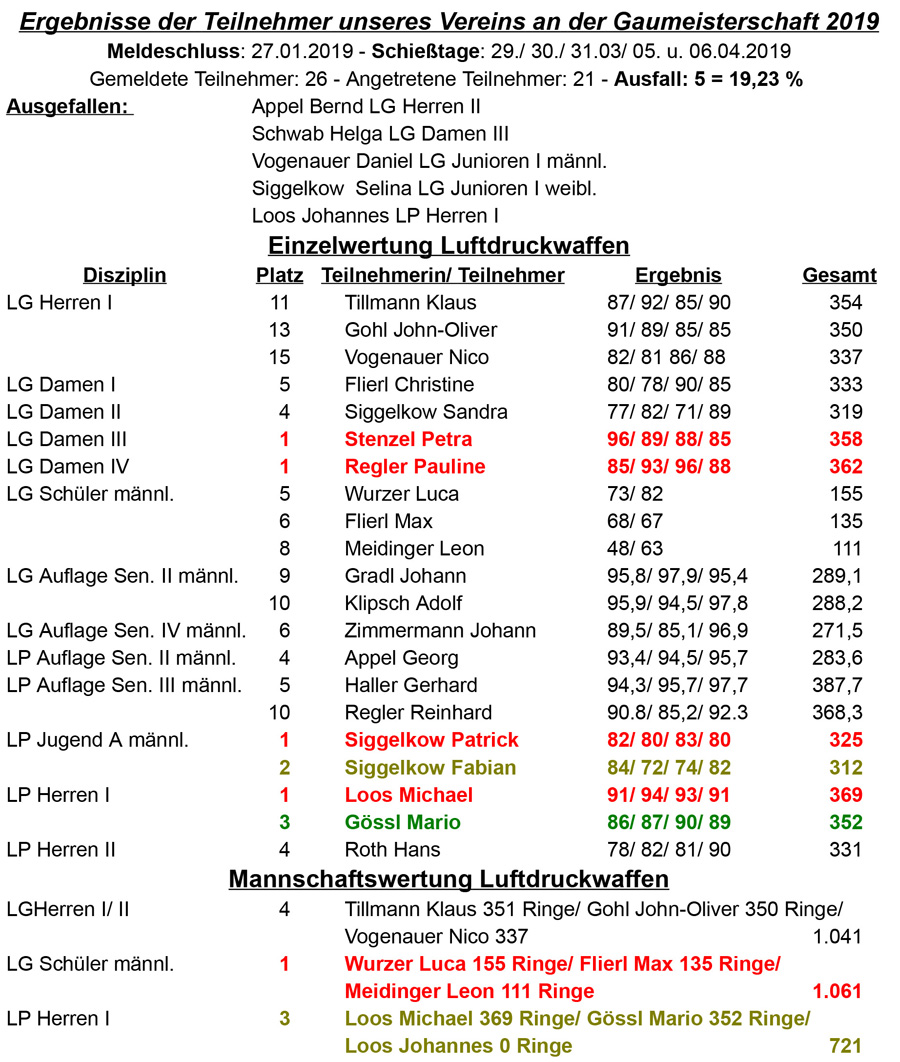 Ergebnisse der Teilnehmer unseres Vereins an der Gaumeisterschaft 2019

Meldeschluss: 27.01.2019 - Schießtage: 29./ 30./ 31.03/ 05. u. 06.04.2019

Gemeldete Teilnehmer: 26 - Angetretene Teilnehmer: 21 - Ausfall: 5 = 19,23 %

Ausgefallen: Appel Bernd LG Herren II
Schwab Helga LG Damen III
Vogenauer Daniel LG Junioren I männl.
Siggelkow Selina LG Junioren I weibl.
Loos Johannes LP Herren I

Einzelwertung Luftdruckwaffen

| Disziplin | Platz | Teilnehmerin/ Teilnehmer | Ergebnis | Gesamt |
|---|---|---|---|---|
| LG Herren I | 11 | Tillmann Klaus | 87/ 92/ 85/ 90 | 354 |
| | 13 | Gohl John-Oliver | 91/ 89/ 85/ 85 | 350 |
| | 15 | Vogenauer Nico | 82/ 81 86/ 88 | 337 |
| LG Damen I | 5 | Flierl Christine | 80/ 78/ 90/ 85 | 333 |
| LG Damen II | 4 | Siggelkow Sandra | 77/ 82/ 71/ 89 | 319 |
| LG Damen III | 1 | Stenzel Petra | 96/ 89/ 88/ 85 | 358 |
| LG Damen IV | 1 | Regler Pauline | 85/ 93/ 96/ 88 | 362 |
| LG Schüler männl. | 5 | Wurzer Luca | 73/ 82 | 155 |
| | 6 | Flierl Max | 68/ 67 | 135 |
| | 8 | Meidinger Leon | 48/ 63 | 111 |
| LG Auflage Sen. II männl. | 9 | Gradl Johann | 95,8/ 97,9/ 95,4 | 289,1 |
| | 10 | Klipsch Adolf | 95,9/ 94,5/ 97,8 | 288,2 |
| LG Auflage Sen. IV männl. | 6 | Zimmermann Johann | 89,5/ 85,1/ 96,9 | 271,5 |
| LP Auflage Sen. II männl. | 4 | Appel Georg | 93,4/ 94,5/ 95,7 | 283,6 |
| LP Auflage Sen. III männl. | 5 | Haller Gerhard | 94,3/ 95,7/ 97,7 | 387,7 |
| | 10 | Regler Reinhard | 90.8/ 85,2/ 92.3 | 368,3 |
| LP Jugend A männl. | 1 | Siggelkow Patrick | 82/ 80/ 83/ 80 | 325 |
| | 2 | Siggelkow Fabian | 84/ 72/ 74/ 82 | 312 |
| LP Herren I | 1 | Loos Michael | 91/ 94/ 93/ 91 | 369 |
| | 3 | Gössl Mario | 86/ 87/ 90/ 89 | 352 |
| LP Herren II | 4 | Roth Hans | 78/ 82/ 81/ 90 | 331 |

Mannschaftswertung Luftdruckwaffen

| | | | |
|---|---|---|---|
| LGHerren I/ II | 4 | Tillmann Klaus 351 Ringe/ Gohl John-Oliver 350 Ringe/ Vogenauer Nico 337 | 1.041 |
| LG Schüler männl. | 1 | Wurzer Luca 155 Ringe/ Flierl Max 135 Ringe/ Meidinger Leon 111 Ringe | 1.061 |
| LP Herren I | 3 | Loos Michael 369 Ringe/ Gössl Mario 352 Ringe/ Loos Johannes 0 Ringe | 721 |